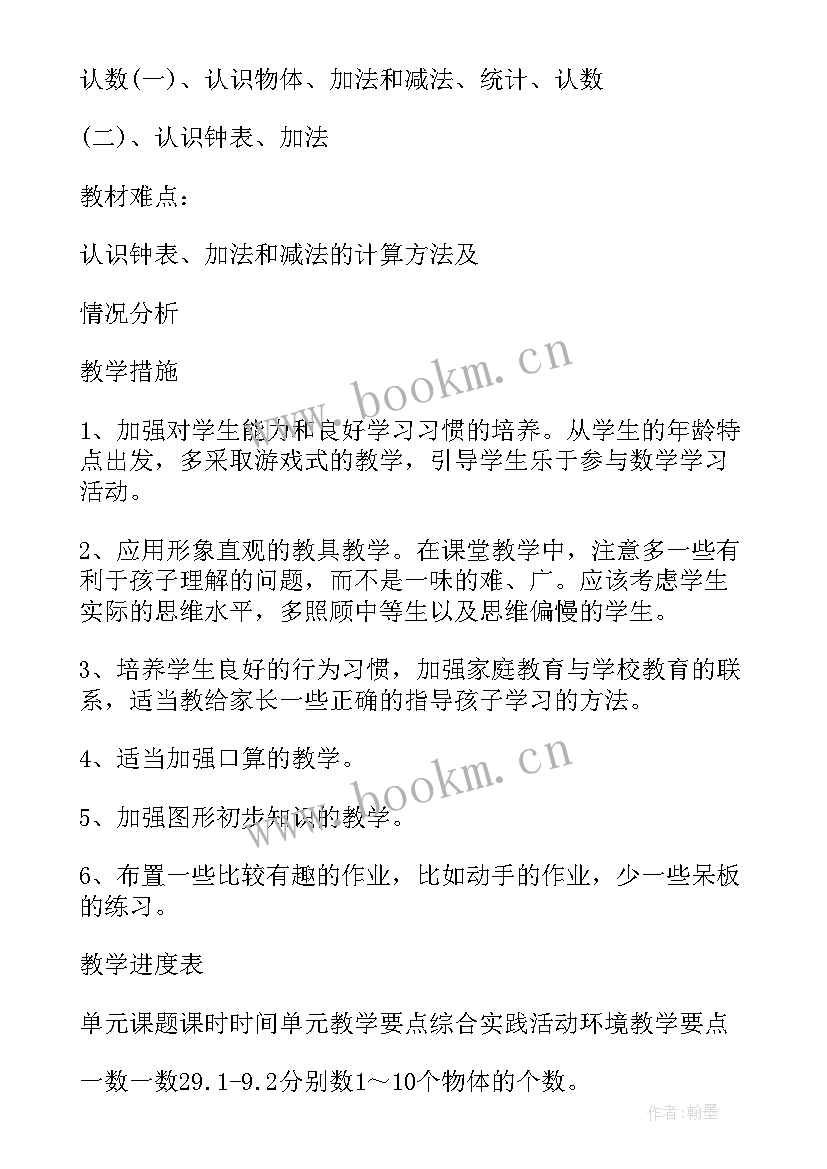 认数(一)、认识物体、加法和减法、统计、认数

(二)、认识钟表、加法

教材难点：

认识钟表、加法和减法的计算方法及

情况分析

教学措施

1、加强对学生能力和良好学习习惯的培养。从学生的年龄特点出发，多采取游戏式的教学，引导学生乐于参与数学学习活动。

2、应用形象直观的教具教学。在课堂教学中，注意多一些有利于孩子理解的问题，而不是一味的难、广。应该考虑学生实际的思维水平，多照顾中等生以及思维偏慢的学生。

3、培养学生良好的行为习惯，加强家庭教育与学校教育的联系，适当教给家长一些正确的指导孩子学习的方法。

4、适当加强口算的教学。

5、加强图形初步知识的教学。

6、布置一些比较有趣的作业，比如动手的作业，少一些呆板的练习。

教学进度表

单元课题课时时间单元教学要点综合实践活动环境教学要点

一数一数29.1-9.2分别数1～10个物体的个数。

www.bookm.cn

www.bookm.cn

作者：翰墨